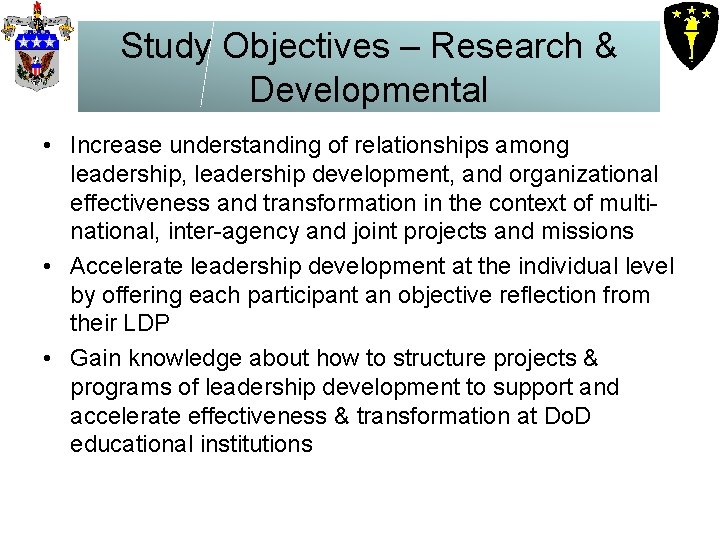 Study Objectives – Research & Developmental

• Increase understanding of relationships among leadership, leadership development, and organizational effectiveness and transformation in the context of multi-national, inter-agency and joint projects and missions
• Accelerate leadership development at the individual level by offering each participant an objective reflection from their LDP
• Gain knowledge about how to structure projects & programs of leadership development to support and accelerate effectiveness & transformation at DoD educational institutions